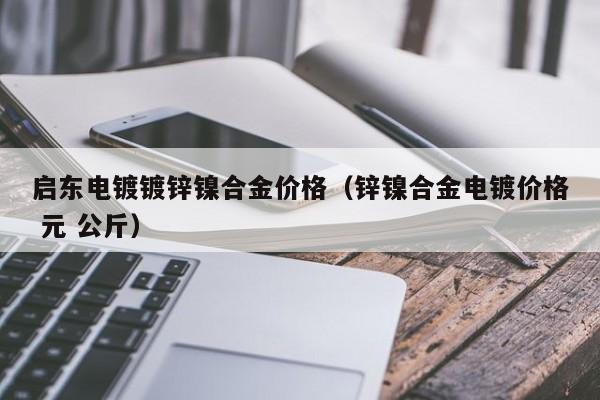 启东电镀镀锌镍合金价格（锌镍合金电镀价格 元 公斤）